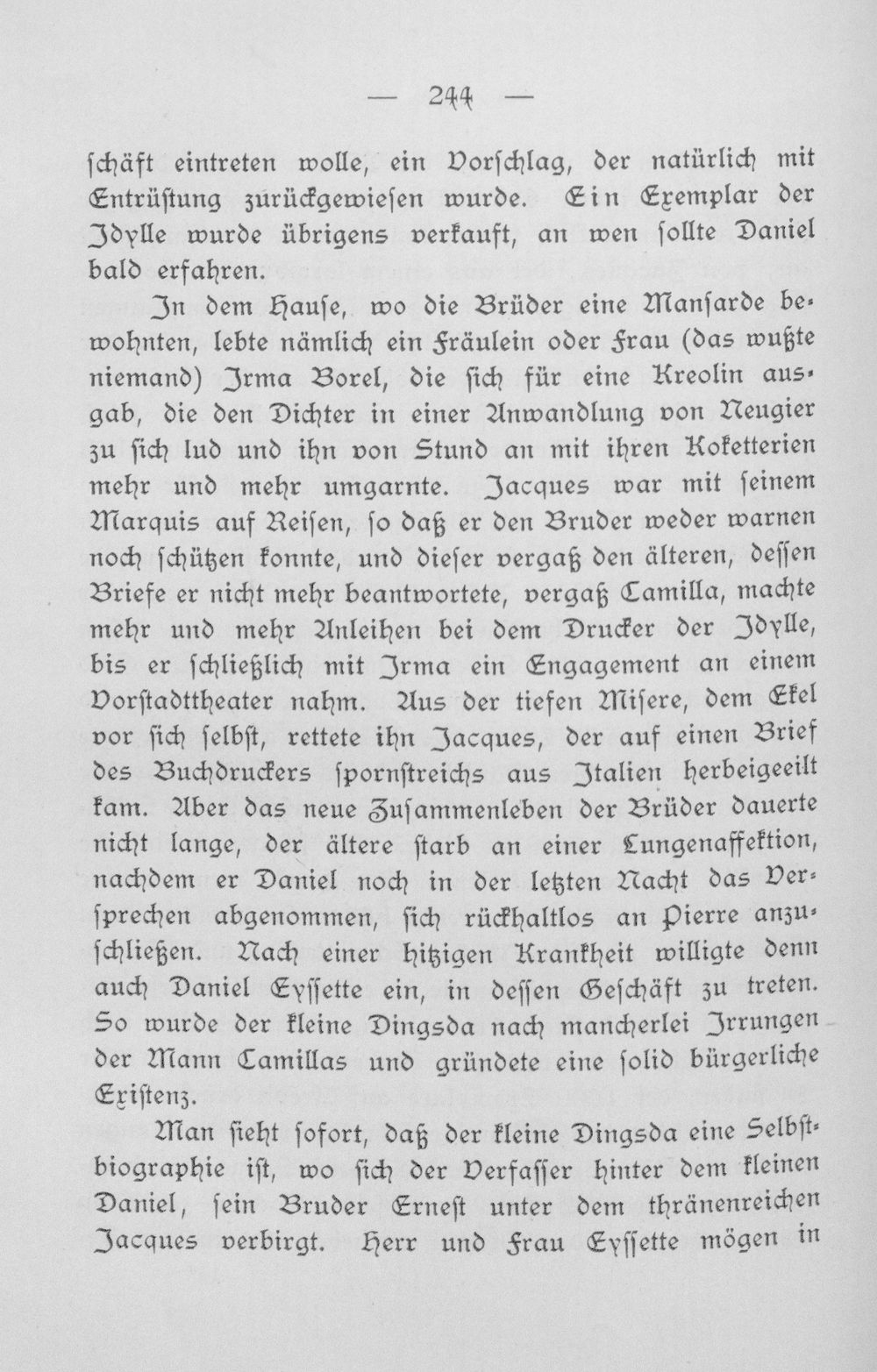 — 244 —

schäft eintreten wolle, ein Vorschlag, der natürlich mit Entrüstung zurückgewiesen wurde. Ein Exemplar der Idylle wurde übrigens verkauft, an wen sollte Daniel bald erfahren.

In dem Hause, wo die Brüder eine Mansarde bewohnten, lebte nämlich ein Fräulein oder Frau (das wußte niemand) Irma Borel, die sich für eine Kreolin ausgab, die den Dichter in einer Anwandlung von Neugier zu sich lud und ihn von Stund an mit ihren Koketterien mehr und mehr umgarnte. Jacques war mit seinem Marquis auf Reisen, so daß er den Bruder weder warnen noch schützen konnte, und dieser vergaß den älteren, dessen Briefe er nicht mehr beantwortete, vergaß Camilla, machte mehr und mehr Anleihen bei dem Drucker der Idylle, bis er schließlich mit Irma ein Engagement an einem Vorstadttheater nahm. Aus der tiefen Misere, dem Ekel vor sich selbst, rettete ihn Jacques, der auf einen Brief des Buchdruckers spornstreichs aus Italien herbeigeeilt kam. Aber das neue Zusammenleben der Brüder dauerte nicht lange, der ältere starb an einer Lungenaffektion, nachdem er Daniel noch in der letzten Nacht das Versprechen abgenommen, sich rückhaltlos an Pierre anzuschließen. Nach einer hitzigen Krankheit willigte denn auch Daniel Eyssette ein, in dessen Geschäft zu treten. So wurde der kleine Dingsda nach mancherlei Irrungen der Mann Camillas und gründete eine solid bürgerliche Existenz.

Man sieht sofort, daß der kleine Dingsda eine Selbstbiographie ist, wo sich der Verfasser hinter dem kleinen Daniel, sein Bruder Ernest unter dem thränenreichen Jacques verbirgt. Herr und Frau Eyssette mögen in